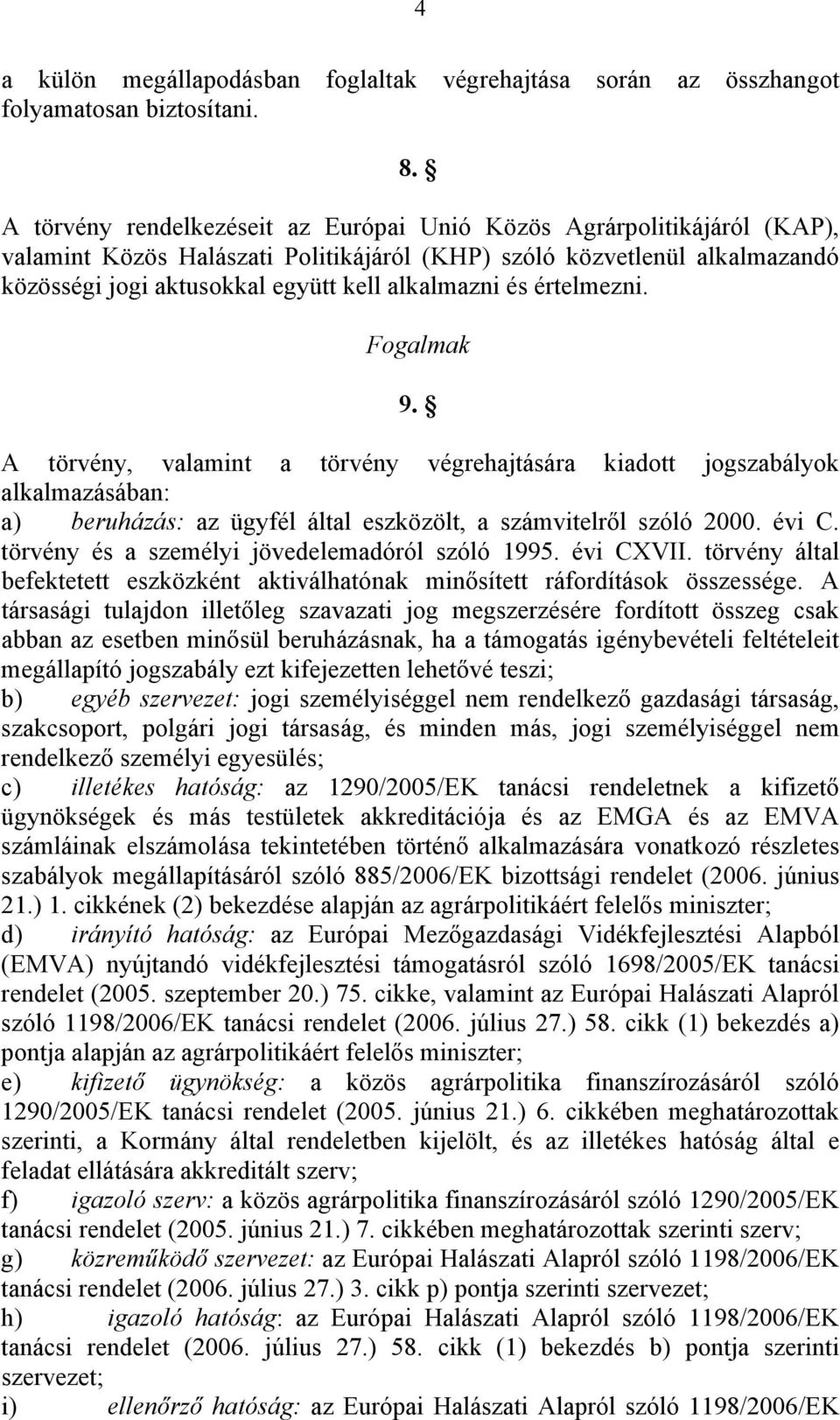 4

a külön megállapodásban foglaltak végrehajtása során az összhangot folyamatosan biztosítani.

8. §

A törvény rendelkezéseit az Európai Unió Közös Agrárpolitikájáról (KAP), valamint Közös Halászati Politikájáról (KHP) szóló közvetlenül alkalmazandó közösségi jogi aktusokkal együtt kell alkalmazni és értelmezni.

Fogalmak

9. §

A törvény, valamint a törvény végrehajtására kiadott jogszabályok alkalmazásában:
a) beruházás: az ügyfél által eszközölt, a számvitelről szóló 2000. évi C. törvény és a személyi jövedelemadóról szóló 1995. évi CXVII. törvény által befektetett eszközként aktiválhatónak minősített ráfordítások összessége. A társasági tulajdon illetőleg szavazati jog megszerzésére fordított összeg csak abban az esetben minősül beruházásnak, ha a támogatás igénybevételi feltételeit megállapító jogszabály ezt kifejezetten lehetővé teszi;
b) egyéb szervezet: jogi személyiséggel nem rendelkező gazdasági társaság, szakcsoport, polgári jogi társaság, és minden más, jogi személyiséggel nem rendelkező személyi egyesülés;
c) illetékes hatóság: az 1290/2005/EK tanácsi rendeletnek a kifizető ügynökségek és más testületek akkreditációja és az EMGA és az EMVA számláinak elszámolása tekintetében történő alkalmazására vonatkozó részletes szabályok megállapításáról szóló 885/2006/EK bizottsági rendelet (2006. június 21.) 1. cikkének (2) bekezdése alapján az agrárpolitikáért felelős miniszter;
d) irányító hatóság: az Európai Mezőgazdasági Vidékfejlesztési Alapból (EMVA) nyújtandó vidékfejlesztési támogatásról szóló 1698/2005/EK tanácsi rendelet (2005. szeptember 20.) 75. cikke, valamint az Európai Halászati Alapról szóló 1198/2006/EK tanácsi rendelet (2006. július 27.) 58. cikk (1) bekezdés a) pontja alapján az agrárpolitikáért felelős miniszter;
e) kifizető ügynökség: a közös agrárpolitika finanszírozásáról szóló 1290/2005/EK tanácsi rendelet (2005. június 21.) 6. cikkében meghatározottak szerinti, a Kormány által rendeletben kijelölt, és az illetékes hatóság által e feladat ellátására akkreditált szerv;
f) igazoló szerv: a közös agrárpolitika finanszírozásáról szóló 1290/2005/EK tanácsi rendelet (2005. június 21.) 7. cikkében meghatározottak szerinti szerv;
g) közreműködő szervezet: az Európai Halászati Alapról szóló 1198/2006/EK tanácsi rendelet (2006. július 27.) 3. cikk p) pontja szerinti szervezet;
h) igazoló hatóság: az Európai Halászati Alapról szóló 1198/2006/EK tanácsi rendelet (2006. július 27.) 58. cikk (1) bekezdés b) pontja szerinti szervezet;
i) ellenőrző hatóság: az Európai Halászati Alapról szóló 1198/2006/EK